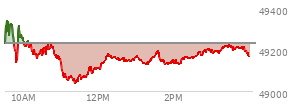 49400
49200
49000
10AM
12PM
2PM